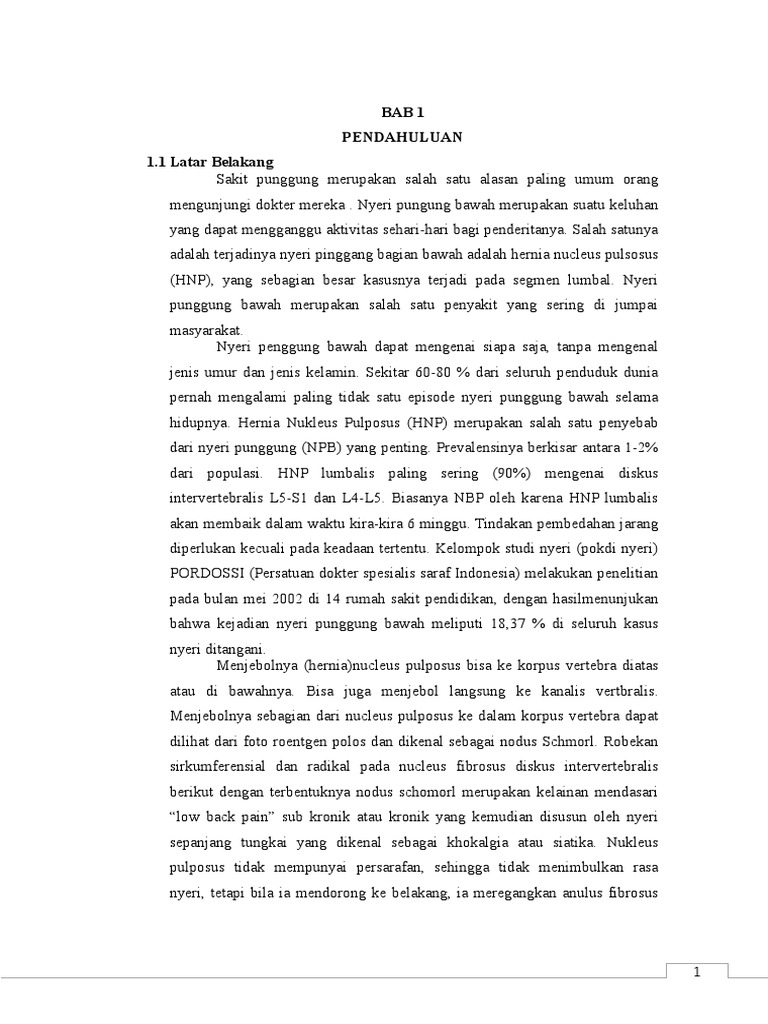 BAB 1
PENDAHULUAN

1.1 Latar Belakang

Sakit punggung merupakan salah satu alasan paling umum orang mengunjungi dokter mereka . Nyeri pungung bawah merupakan suatu keluhan yang dapat mengganggu aktivitas sehari-hari bagi penderitanya. Salah satunya adalah terjadinya nyeri pinggang bagian bawah adalah hernia nucleus pulsosus (HNP), yang sebagian besar kasusnya terjadi pada segmen lumbal. Nyeri punggung bawah merupakan salah satu penyakit yang sering di jumpai masyarakat.

Nyeri penggung bawah dapat mengenai siapa saja, tanpa mengenal jenis umur dan jenis kelamin. Sekitar 60-80 % dari seluruh penduduk dunia pernah mengalami paling tidak satu episode nyeri punggung bawah selama hidupnya. Hernia Nukleus Pulposus (HNP) merupakan salah satu penyebab dari nyeri punggung (NPB) yang penting. Prevalensinya berkisar antara 1-2% dari populasi. HNP lumbalis paling sering (90%) mengenai diskus intervertebralis L5-S1 dan L4-L5. Biasanya NBP oleh karena HNP lumbalis akan membaik dalam waktu kira-kira 6 minggu. Tindakan pembedahan jarang diperlukan kecuali pada keadaan tertentu. Kelompok studi nyeri (pokdi nyeri) PORDOSSI (Persatuan dokter spesialis saraf Indonesia) melakukan penelitian pada bulan mei 2002 di 14 rumah sakit pendidikan, dengan hasilmenunjukan bahwa kejadian nyeri punggung bawah meliputi 18,37 % di seluruh kasus nyeri ditangani.

Menjebolnya (hernia)nucleus pulposus bisa ke korpus vertebra diatas atau di bawahnya. Bisa juga menjebol langsung ke kanalis vertbralis. Menjebolnya sebagian dari nucleus pulposus ke dalam korpus vertebra dapat dilihat dari foto roentgen polos dan dikenal sebagai nodus Schmorl. Robekan sirkumferensial dan radikal pada nucleus fibrosus diskus intervertebralis berikut dengan terbentuknya nodus schomorl merupakan kelainan mendasari “low back pain” sub kronik atau kronik yang kemudian disusun oleh nyeri sepanjang tungkai yang dikenal sebagai khokalgia atau siatika. Nukleus pulposus tidak mempunyai persarafan, sehingga tidak menimbulkan rasa nyeri, tetapi bila ia mendorong ke belakang, ia meregangkan anulus fibrosus

1